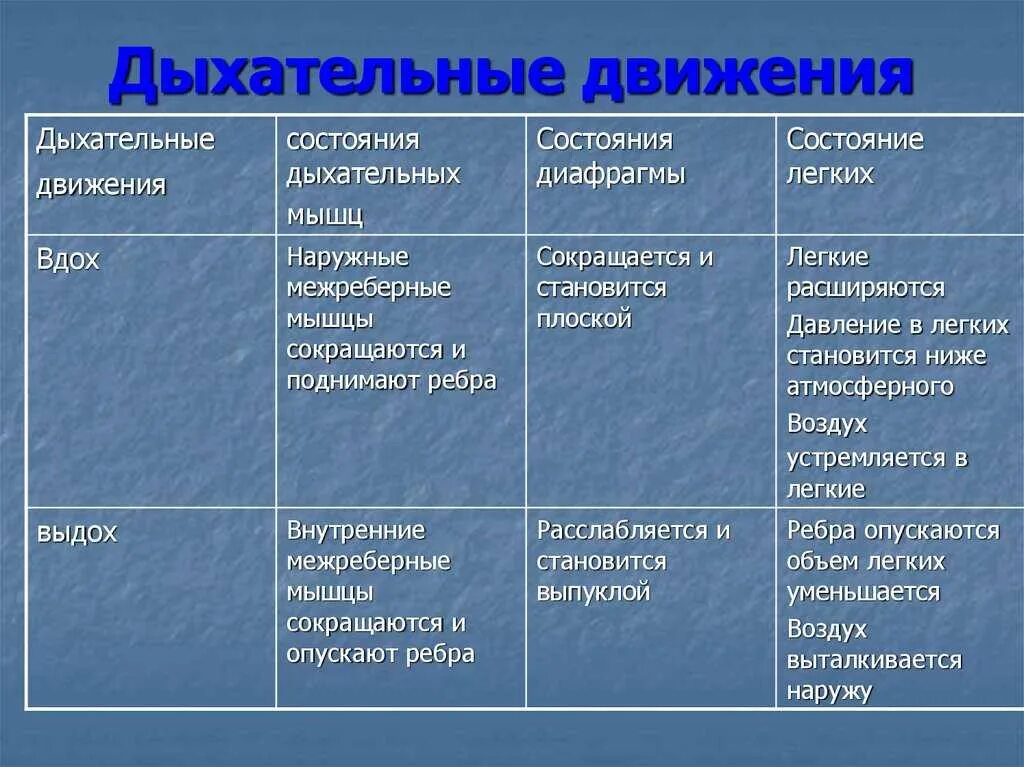 Дыхательные движения

| Дыхательные движения | состояния дыхательных мышц | Состояния диафрагмы | Состояние легких |
|---|---|---|---|
| Вдох | Наружные межреберные мышцы сокращаются и поднимают ребра | Сокращается и становится плоской | Легкие расширяются Давление в легких становится ниже атмосферного Воздух устремляется в легкие |
| выдох | Внутренние межреберные мышцы сокращаются и опускают ребра | Расслабляется и становится выпуклой | Ребра опускаются объем легких уменьшается Воздух выталкивается наружу |